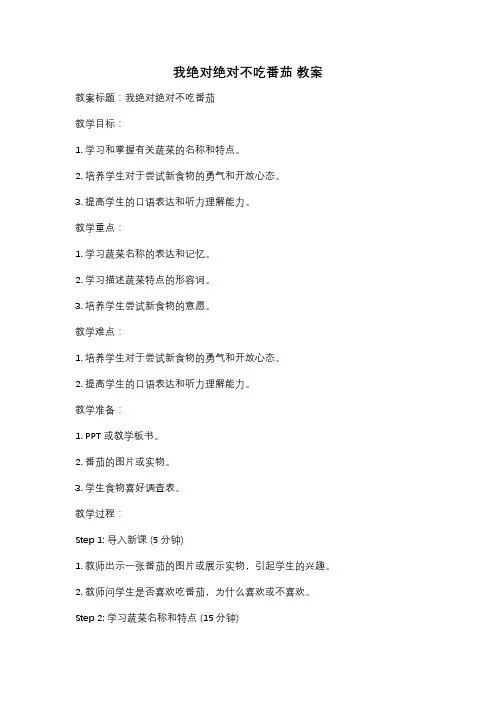 我绝对绝对不吃番茄 教案

教案标题：我绝对绝对不吃番茄

教学目标：

1. 学习和掌握有关蔬菜的名称和特点。

2. 培养学生对于尝试新食物的勇气和开放心态。

3. 提高学生的口语表达和听力理解能力。

教学重点：

1. 学习蔬菜名称的表达和记忆。

2. 学习描述蔬菜特点的形容词。

3. 培养学生尝试新食物的意愿。

教学难点：

1. 培养学生对于尝试新食物的勇气和开放心态。

2. 提高学生的口语表达和听力理解能力。

教学准备：

1. PPT 或教学板书。

2. 番茄的图片或实物。

3. 学生食物喜好调查表。

教学过程：

Step 1: 导入新课 (5 分钟)

1. 教师出示一张番茄的图片或展示实物，引起学生的兴趣。

2. 教师问学生是否喜欢吃番茄，为什么喜欢或不喜欢。

Step 2: 学习蔬菜名称和特点 (15 分钟)